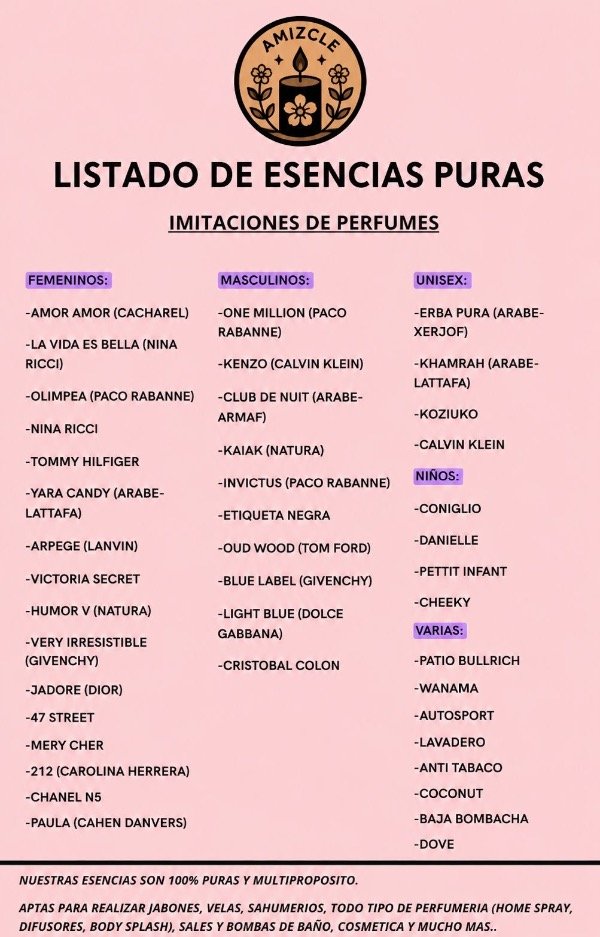 AMIZCLE

LISTADO DE ESENCIAS PURAS

IMITACIONES DE PERFUMES

FEMENINOS:

-AMOR AMOR (CACHAREL)

-LA VIDA ES BELLA (NINA RICCI)

-OLIMPEA (PACO RABANNE)

-NINA RICCI

-TOMMY HILFIGER

-YARA CANDY (ARABE-LATTAFA)

-ARPEGE (LANVIN)

-VICTORIA SECRET

-HUMOR V (NATURA)

-VERY IRRESISTIBLE (GIVENCHY)

-JADORE (DIOR)

-47 STREET

-MERY CHER

-212 (CAROLINA HERRERA)

-CHANEL N5

-PAULA (CAHEN DANVERS)

MASCULINOS:

-ONE MILLION (PACO RABANNE)

-KENZO (CALVIN KLEIN)

-CLUB DE NUIT (ARABE-ARMAF)

-KAIAK (NATURA)

-INVICTUS (PACO RABANNE)

-ETIQUETA NEGRA

-OUD WOOD (TOM FORD)

-BLUE LABEL (GIVENCHY)

-LIGHT BLUE (DOLCE GABBANA)

-CRISTOBAL COLON

UNISEX:

-ERBA PURA (ARABE-XERJOF)

-KHAMRAH (ARABE-LATTAFA)

-KOZIUKO

-CALVIN KLEIN

NIÑOS:

-CONIGLIO

-DANIELLE

-PETTIT INFANT

-CHEEKY

VARIAS:

-PATIO BULLRICH

-WANAMA

-AUTOSPORT

-LAVADERO

-ANTI TABACO

-COCONUT

-BAJA BOMBACHA

-DOVE

NUESTRAS ESENCIAS SON 100% PURAS Y MULTIPROPOSITO.

APTAS PARA REALIZAR JABONES, VELAS, SAHUMERIOS, TODO TIPO DE PERFUMERIA (HOME SPRAY, DIFUSORES, BODY SPLASH), SALES Y BOMBAS DE BAÑO, COSMETICA Y MUCHO MAS..